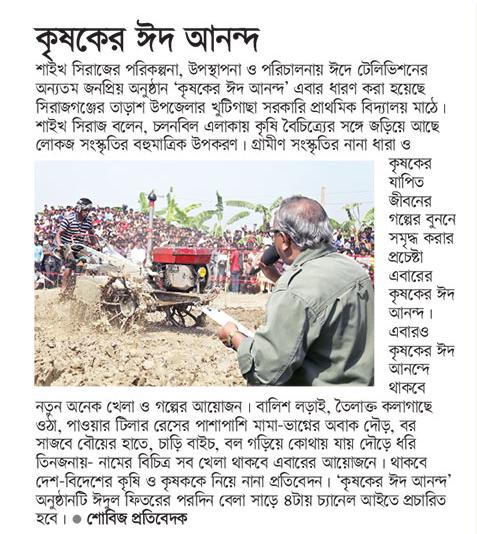 কৃষকের ঈদ আনন্দ

শাইখ সিরাজের পরিকল্পনা, উপস্থাপনা ও পরিচালনায় ঈদে টেলিভিশনের অন্যতম জনপ্রিয় অনুষ্ঠান 'কৃষকের ঈদ আনন্দ' এবার ধারণ করা হয়েছে সিরাজগঞ্জের তাড়াশ উপজেলার খুটিগাছা সরকারি প্রাথমিক বিদ্যালয় মাঠে। শাইখ সিরাজ বলেন, চলনবিল এলাকায় কৃষি বৈচিত্র্যের সঙ্গে জড়িয়ে আছে লোকজ সংস্কৃতির বহুমাত্রিক উপকরণ। গ্রামীণ সংস্কৃতির নানা ধারা ও কৃষকের যাপিত জীবনের গল্পের বুননে সমৃদ্ধ করার প্রচেষ্টা এবারের কৃষকের ঈদ আনন্দ। এবারও কৃষকের ঈদ আনন্দে থাকবে নতুন অনেক খেলা ও গল্পের আয়োজন। বালিশ লড়াই, তৈলাক্ত কলাগাছে ওঠা, পাওয়ার টিলার রেসের পাশাপাশি মামা-ভাগ্নের অবাক দৌড়, বর সাজবে বৌয়ের হাতে, চাড়ি বাইচ, বল গড়িয়ে কোথায় যায় দৌড়ে ধরি তিনজনায়- নামের বিচিত্র সব খেলা থাকবে এবারের আয়োজনে। থাকবে দেশ-বিদেশের কৃষি ও কৃষককে নিয়ে নানা প্রতিবেদন। 'কৃষকের ঈদ আনন্দ' অনুষ্ঠানটি ঈদুল ফিতরের পরদিন বেলা সাড়ে ৪টায় চ্যানেল আইতে প্রচারিত হবে। ● শোবিজ প্রতিবেদক